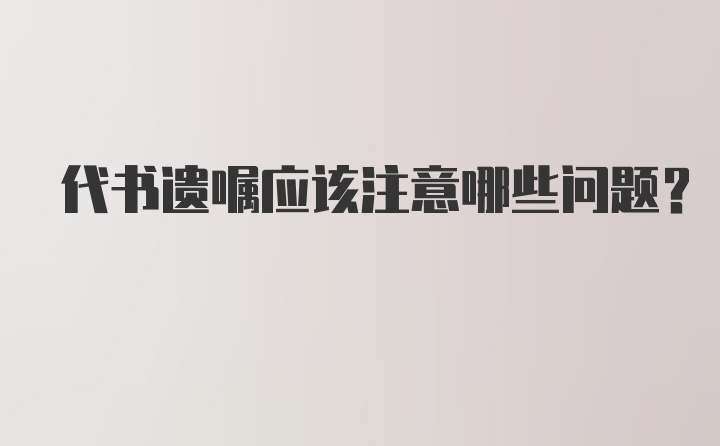 代书遗嘱应该注意哪些问题？